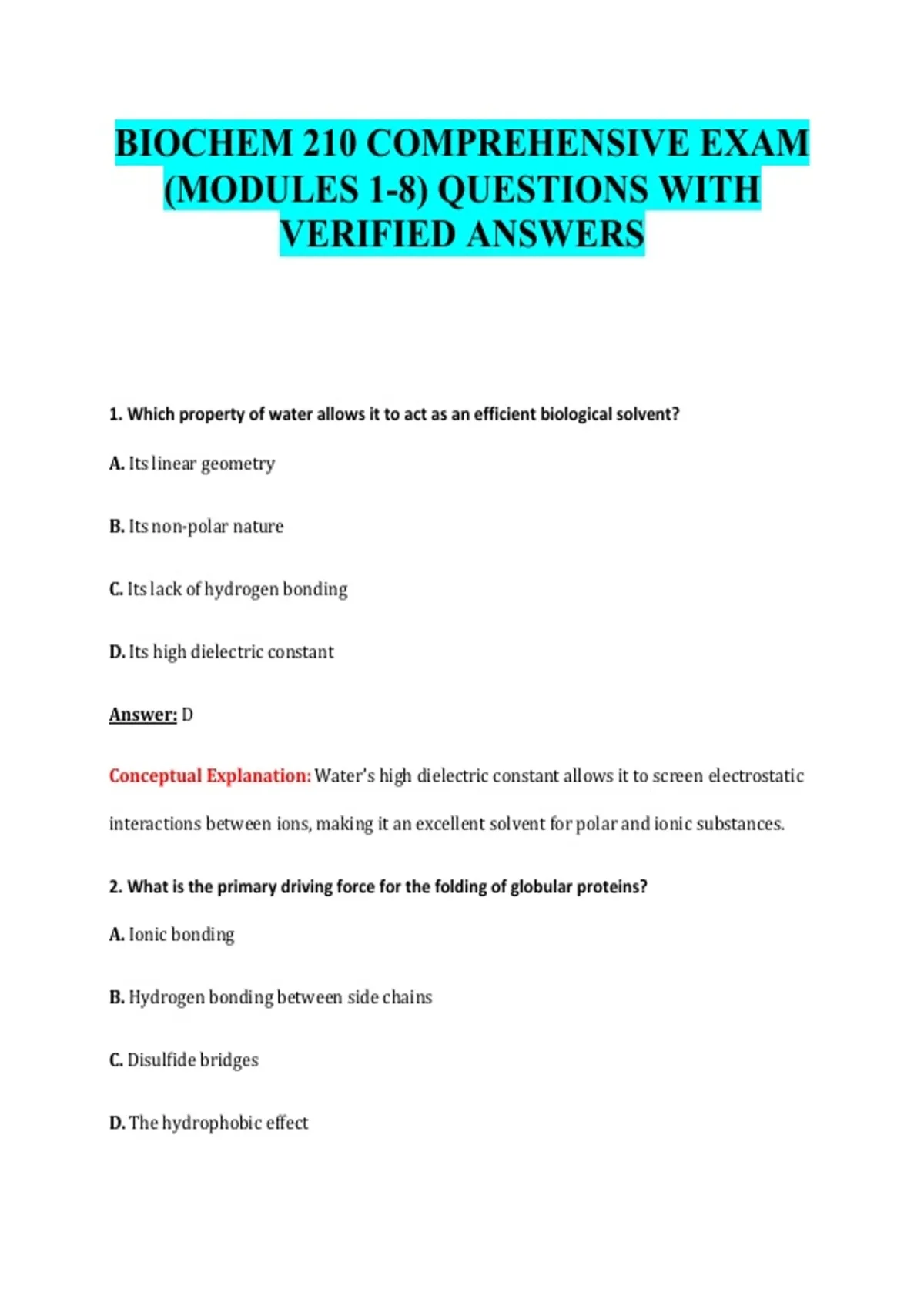 BIOCHEM 210 COMPREHENSIVE EXAM (MODULES 1-8) QUESTIONS WITH VERIFIED ANSWERS

1. Which property of water allows it to act as an efficient biological solvent?

A. Its linear geometry

B. Its non-polar nature

C. Its lack of hydrogen bonding

D. Its high dielectric constant

Answer: D

Conceptual Explanation: Water's high dielectric constant allows it to screen electrostatic interactions between ions, making it an excellent solvent for polar and ionic substances.

2. What is the primary driving force for the folding of globular proteins?

A. Ionic bonding

B. Hydrogen bonding between side chains

C. Disulfide bridges

D. The hydrophobic effect